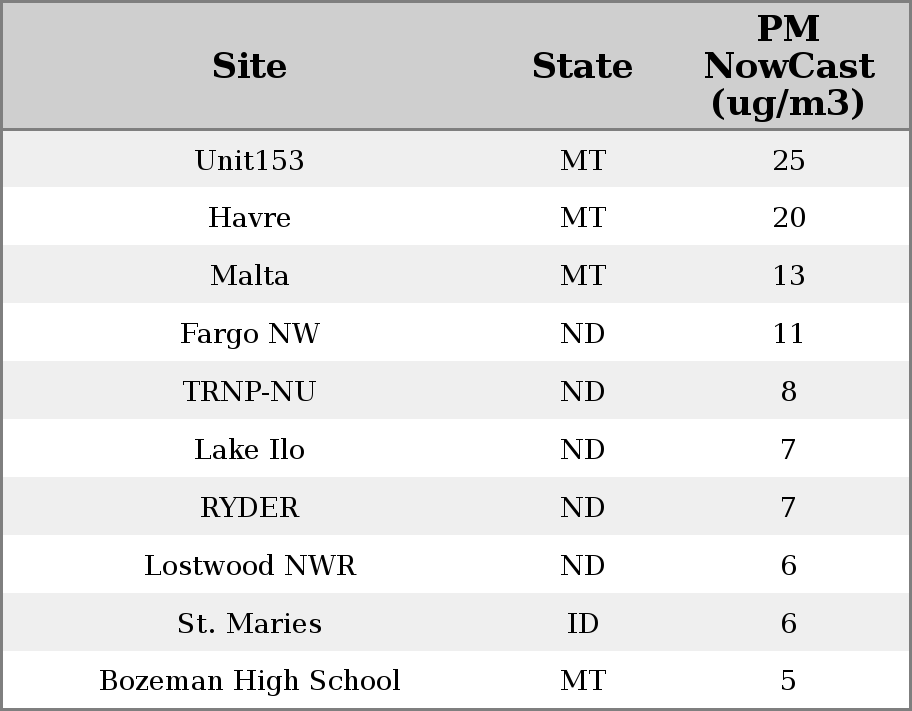 | Site | State | PM NowCast (ug/m3) |
|---|---|---|
| Unit153 | MT | 25 |
| Havre | MT | 20 |
| Malta | MT | 13 |
| Fargo NW | ND | 11 |
| TRNP-NU | ND | 8 |
| Lake Ilo | ND | 7 |
| RYDER | ND | 7 |
| Lostwood NWR | ND | 6 |
| St. Maries | ID | 6 |
| Bozeman High School | MT | 5 |